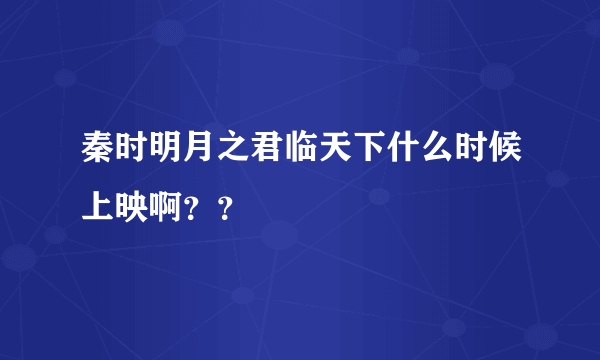 秦时明月之君临天下什么时候上映啊？？